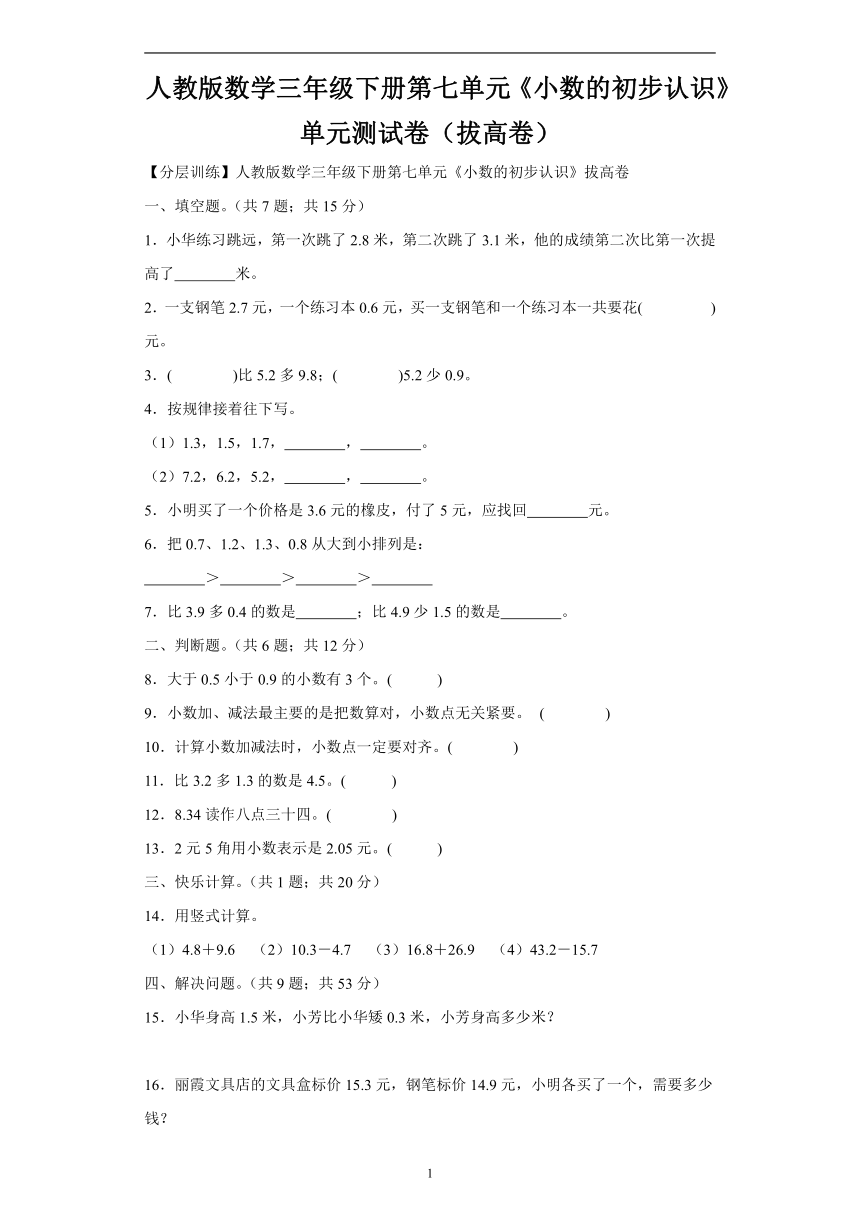 人教版数学三年级下册第七单元《小数的初步认识》单元测试卷（拔高卷）

【分层训练】人教版数学三年级下册第七单元《小数的初步认识》拔高卷

一、填空题。（共 7 题；共 15 分）

1．小华练习跳远，第一次跳了 2.8 米，第二次跳了 3.1 米，他的成绩第二次比第一次提高了________米。

2．一支钢笔 2.7 元，一个练习本 0.6 元，买一支钢笔和一个练习本一共要花(　　　　)元。

3．(　　　　)比 5.2 多 9.8；(　　　　)5.2 少 0.9。

4．按规律接着往下写。

（1）1.3，1.5，1.7，________，________。

（2）7.2，6.2，5.2，________，________。

5．小明买了一个价格是 3.6 元的橡皮，付了 5 元，应找回________元。

6．把 0.7、1.2、1.3、0.8 从大到小排列是：

________＞________＞________＞________

7．比 3.9 多 0.4 的数是________；比 4.9 少 1.5 的数是________。

二、判断题。（共 6 题；共 12 分）

8．大于 0.5 小于 0.9 的小数有 3 个。(　　　)

9．小数加、减法最主要的是把数算对，小数点无关紧要。 (　　　　)

10．计算小数加减法时，小数点一定要对齐。(　　　　)

11．比 3.2 多 1.3 的数是 4.5。(　　　)

12．8.34 读作八点三十四。(　　　　)

13．2 元 5 角用小数表示是 2.05 元。(　　　)

三、快乐计算。（共 1 题；共 20 分）

14．用竖式计算。

（1）4.8＋9.6　（2）10.3－4.7　（3）16.8＋26.9　（4）43.2－15.7

四、解决问题。（共 9 题；共 53 分）

15．小华身高 1.5 米，小芳比小华矮 0.3 米，小芳身高多少米？

16．丽霞文具店的文具盒标价 15.3 元，钢笔标价 14.9 元，小明各买了一个，需要多少钱？

1